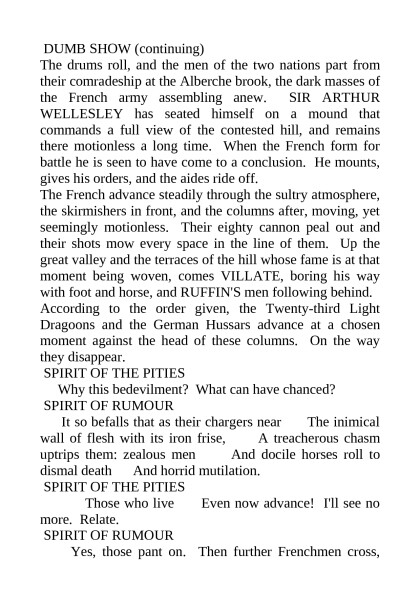 DUMB SHOW (continuing)
The drums roll, and the men of the two nations part from their comradeship at the Alberche brook, the dark masses of the French army assembling anew. SIR ARTHUR WELLESLEY has seated himself on a mound that commands a full view of the contested hill, and remains there motionless a long time. When the French form for battle he is seen to have come to a conclusion. He mounts, gives his orders, and the aides ride off.
The French advance steadily through the sultry atmosphere, the skirmishers in front, and the columns after, moving, yet seemingly motionless. Their eighty cannon peal out and their shots mow every space in the line of them. Up the great valley and the terraces of the hill whose fame is at that moment being woven, comes VILLATE, boring his way with foot and horse, and RUFFIN'S men following behind.
According to the order given, the Twenty-third Light Dragoons and the German Hussars advance at a chosen moment against the head of these columns. On the way they disappear.
SPIRIT OF THE PITIES
Why this bedevilment? What can have chanced?
SPIRIT OF RUMOUR
It so befalls that as their chargers near The inimical wall of flesh with its iron frise, A treacherous chasm uptrips them: zealous men And docile horses roll to dismal death And horrid mutilation.
SPIRIT OF THE PITIES
Those who live Even now advance! I'll see no more. Relate.
SPIRIT OF RUMOUR
Yes, those pant on. Then further Frenchmen cross,